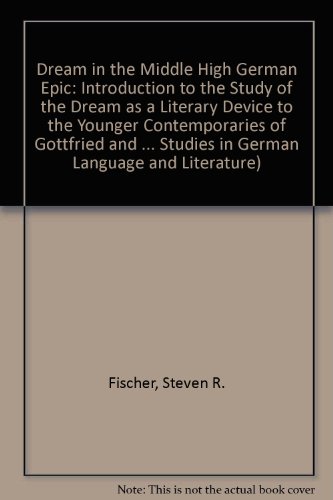 Dream in the Middle High German Epic: Introduction to the Study of the Dream as a Literary Device to the Younger Contemporaries of Gottfried and ... Studies in German Language and Literature)

Fischer, Steven R.

Note: This is not the actual book cover